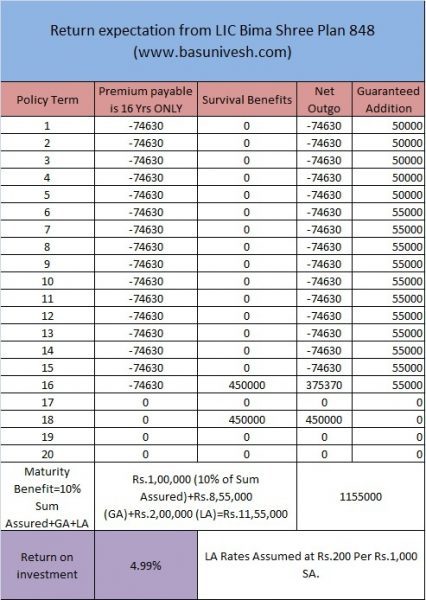 Return expectation from LIC Bima Shree Plan 848
(www.basunivesh.com)

| Policy Term | Premium payable is 16 Yrs ONLY | Survival Benefits | Net Outgo | Guaranteed Addition |
|---|---|---|---|---|
| 1 | -74630 | 0 | -74630 | 50000 |
| 2 | -74630 | 0 | -74630 | 50000 |
| 3 | -74630 | 0 | -74630 | 50000 |
| 4 | -74630 | 0 | -74630 | 50000 |
| 5 | -74630 | 0 | -74630 | 50000 |
| 6 | -74630 | 0 | -74630 | 55000 |
| 7 | -74630 | 0 | -74630 | 55000 |
| 8 | -74630 | 0 | -74630 | 55000 |
| 9 | -74630 | 0 | -74630 | 55000 |
| 10 | -74630 | 0 | -74630 | 55000 |
| 11 | -74630 | 0 | -74630 | 55000 |
| 12 | -74630 | 0 | -74630 | 55000 |
| 13 | -74630 | 0 | -74630 | 55000 |
| 14 | -74630 | 0 | -74630 | 55000 |
| 15 | -74630 | 0 | -74630 | 55000 |
| 16 | -74630 | 450000 | 375370 | 55000 |
| 17 | 0 | 0 | 0 | 0 |
| 18 | 0 | 450000 | 450000 | 0 |
| 19 | 0 | 0 | 0 | 0 |
| 20 | 0 | 0 | 0 | 0 |
| Maturity Benefit=10% Sum Assured+GA+LA | Rs.1,00,000 (10% of Sum Assured)+Rs.8,55,000 (GA)+Rs.2,00,000 (LA)=Rs.11,55,000 | | 1155000 | |
| Return on investment | 4.99% | LA Rates Assumed at Rs.200 Per Rs.1,000 SA. | | |